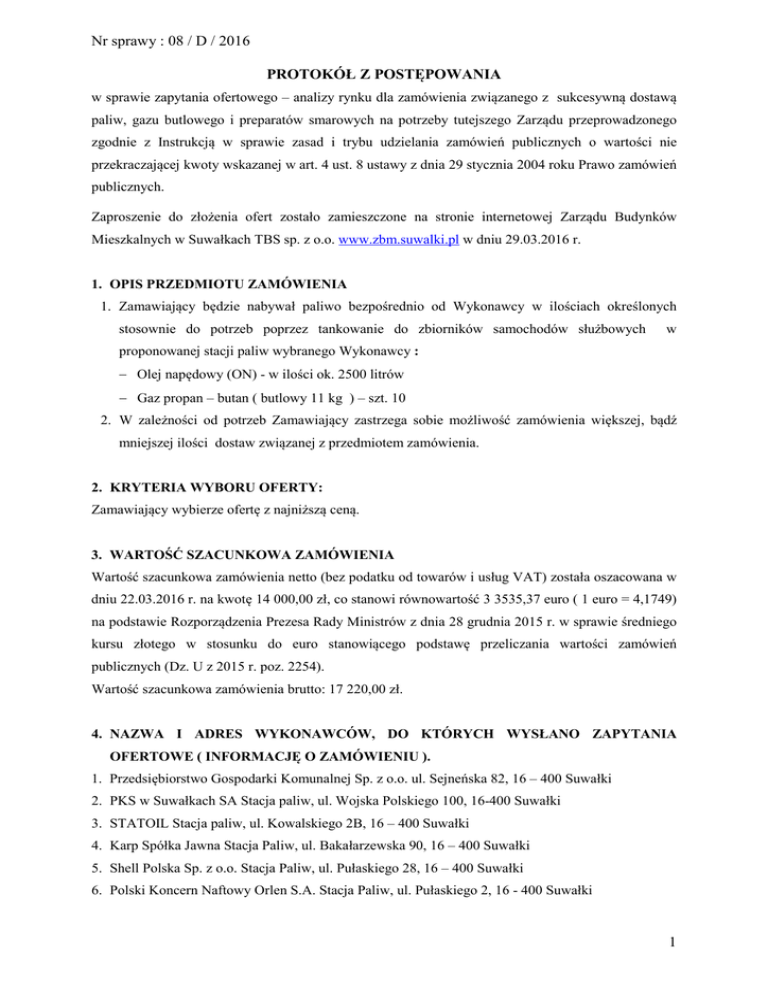 Nr sprawy : 08 / D / 2016

PROTOKÓŁ Z POSTĘPOWANIA

w sprawie zapytania ofertowego – analizy rynku dla zamówienia związanego z sukcesywną dostawą paliw, gazu butlowego i preparatów smarowych na potrzeby tutejszego Zarządu przeprowadzonego zgodnie z Instrukcją w sprawie zasad i trybu udzielania zamówień publicznych o wartości nie przekraczającej kwoty wskazanej w art. 4 ust. 8 ustawy z dnia 29 stycznia 2004 roku Prawo zamówień publicznych.

Zaproszenie do złożenia ofert zostało zamieszczone na stronie internetowej Zarządu Budynków Mieszkalnych w Suwałkach TBS sp. z o.o. www.zbm.suwalki.pl w dniu 29.03.2016 r.

1. OPIS PRZEDMIOTU ZAMÓWIENIA

1. Zamawiający będzie nabywał paliwo bezpośrednio od Wykonawcy w ilościach określonych stosownie do potrzeb poprzez tankowanie do zbiorników samochodów służbowych w proponowanej stacji paliw wybranego Wykonawcy :

– Olej napędowy (ON) - w ilości ok. 2500 litrów

– Gaz propan – butan ( butlowy 11 kg ) – szt. 10

2. W zależności od potrzeb Zamawiający zastrzega sobie możliwość zamówienia większej, bądź mniejszej ilości dostaw związanej z przedmiotem zamówienia.

2. KRYTERIA WYBORU OFERTY:

Zamawiający wybierze ofertę z najniższą ceną.

3. WARTOŚĆ SZACUNKOWA ZAMÓWIENIA

Wartość szacunkowa zamówienia netto (bez podatku od towarów i usług VAT) została oszacowana w dniu 22.03.2016 r. na kwotę 14 000,00 zł, co stanowi równowartość 3 3535,37 euro ( 1 euro = 4,1749) na podstawie Rozporządzenia Prezesa Rady Ministrów z dnia 28 grudnia 2015 r. w sprawie średniego kursu złotego w stosunku do euro stanowiącego podstawę przeliczania wartości zamówień publicznych (Dz. U z 2015 r. poz. 2254).

Wartość szacunkowa zamówienia brutto: 17 220,00 zł.

4. NAZWA I ADRES WYKONAWCÓW, DO KTÓRYCH WYSŁANO ZAPYTANIA OFERTOWE ( INFORMACJĘ O ZAMÓWIENIU ).

1. Przedsiębiorstwo Gospodarki Komunalnej Sp. z o.o. ul. Sejneńska 82, 16 – 400 Suwałki

2. PKS w Suwałkach SA Stacja paliw, ul. Wojska Polskiego 100, 16-400 Suwałki

3. STATOIL Stacja paliw, ul. Kowalskiego 2B, 16 – 400 Suwałki

4. Karp Spółka Jawna Stacja Paliw, ul. Bakałarzewska 90, 16 – 400 Suwałki

5. Shell Polska Sp. z o.o. Stacja Paliw, ul. Pułaskiego 28, 16 – 400 Suwałki

6. Polski Koncern Naftowy Orlen S.A. Stacja Paliw, ul. Pułaskiego 2, 16 - 400 Suwałki

1